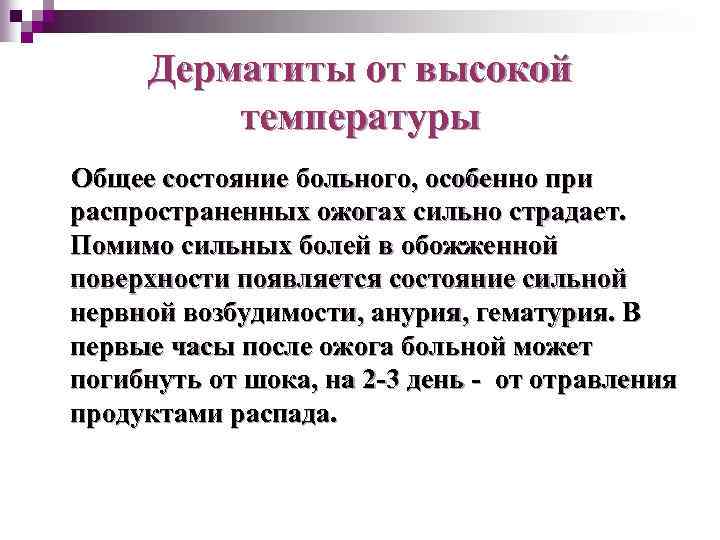 Дерматиты от высокой температуры

Общее состояние больного, особенно при распространенных ожогах сильно страдает. Помимо сильных болей в обожженной поверхности появляется состояние сильной нервной возбудимости, анурия, гематурия. В первые часы после ожога больной может погибнуть от шока, на 2-3 день - от отравления продуктами распада.